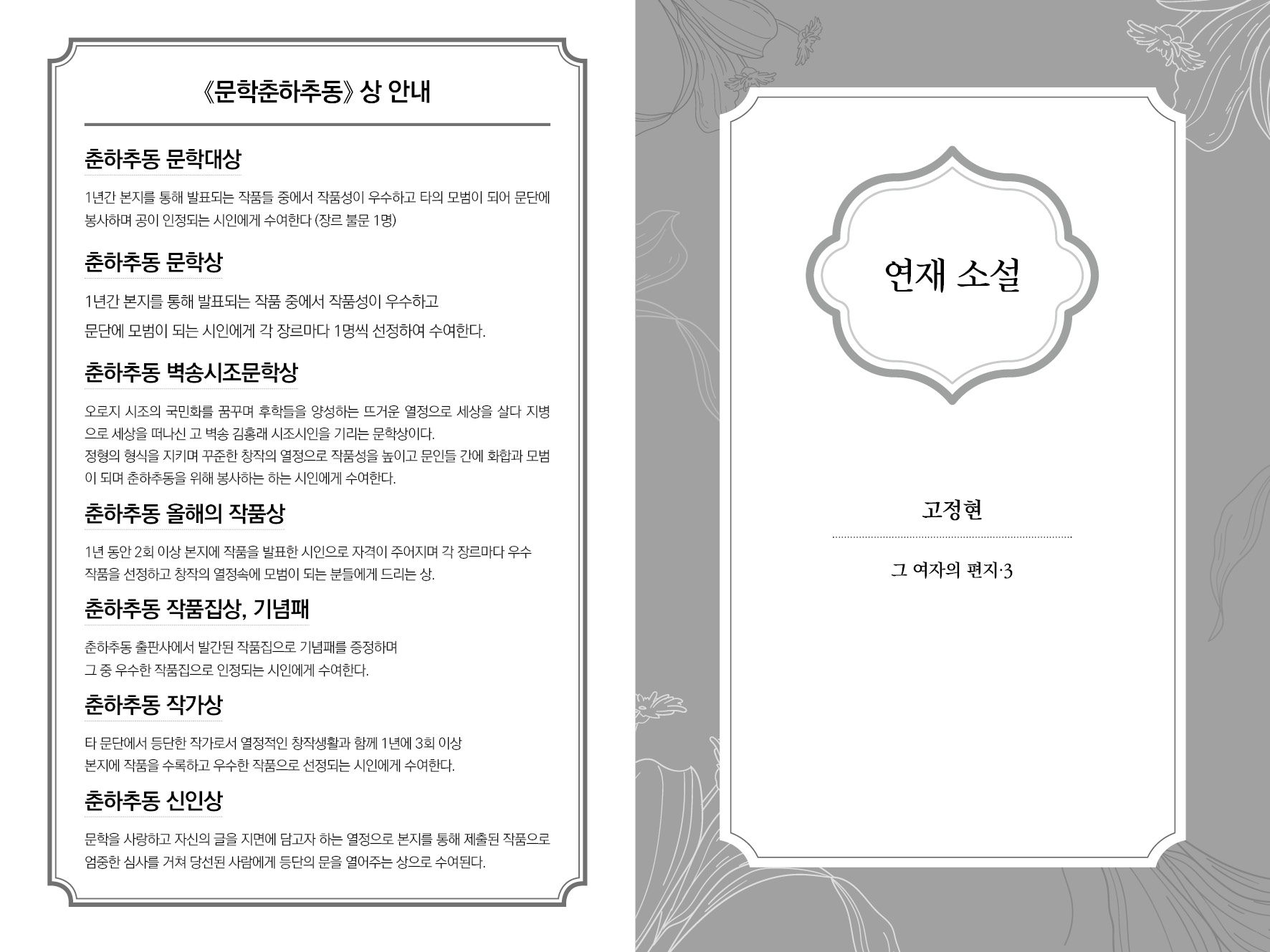 《문학춘하추동》 상 안내

춘하추동 문학대상

1년간 본지를 통해 발표되는 작품들 중에서 작품성이 우수하고 타의 모범이 되어 문단에 봉사하며 공이 인정되는 시인에게 수여한다 (장르 불문 1명)

춘하추동 문학상

1년간 본지를 통해 발표되는 작품 중에서 작품성이 우수하고

문단에 모범이 되는 시인에게 각 장르마다 1명씩 선정하여 수여한다.

춘하추동 벽송시조문학상

오로지 시조의 국민화를 꿈꾸며 후학들을 양성하는 뜨거운 열정으로 세상을 살다 지병으로 세상을 떠나신 고 벽송 김홍래 시조시인을 기리는 문학상이다.

정형의 형식을 지키며 꾸준한 창작의 열정으로 작품성을 높이고 문인들 간에 화합과 모범이 되며 춘하추동을 위해 봉사하는 하는 시인에게 수여한다.

춘하추동 올해의 작품상

1년 동안 2회 이상 본지에 작품을 발표한 시인으로 자격이 주어지며 각 장르마다 우수 작품을 선정하고 창작의 열정속에 모범이 되는 분들에게 드리는 상.

춘하추동 작품집상, 기념패

춘하추동 출판사에서 발간된 작품집으로 기념패를 증정하며

그 중 우수한 작품집으로 인정되는 시인에게 수여한다.

춘하추동 작가상

타 문단에서 등단한 작가로서 열정적인 창작생활과 함께 1년에 3회 이상

본지에 작품을 수록하고 우수한 작품으로 선정되는 시인에게 수여한다.

춘하추동 신인상

문학을 사랑하고 자신의 글을 지면에 담고자 하는 열정으로 본지를 통해 제출된 작품으로 엄중한 심사를 거쳐 당선된 사람에게 등단의 문을 열어주는 상으로 수여된다.

연재 소설

고정현

그 여자의 편지·3